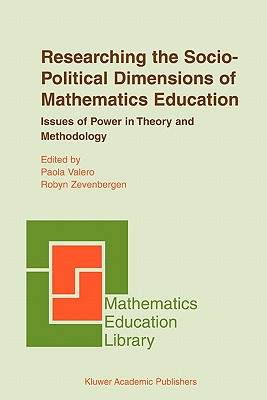 Researching the Socio-Political Dimensions of Mathematics Education

Issues of Power in Theory and Methodology

Edited by
Paola Valero
Robyn Zevenbergen

Mathematics
Education
Library

Kluwer Academic Publishers